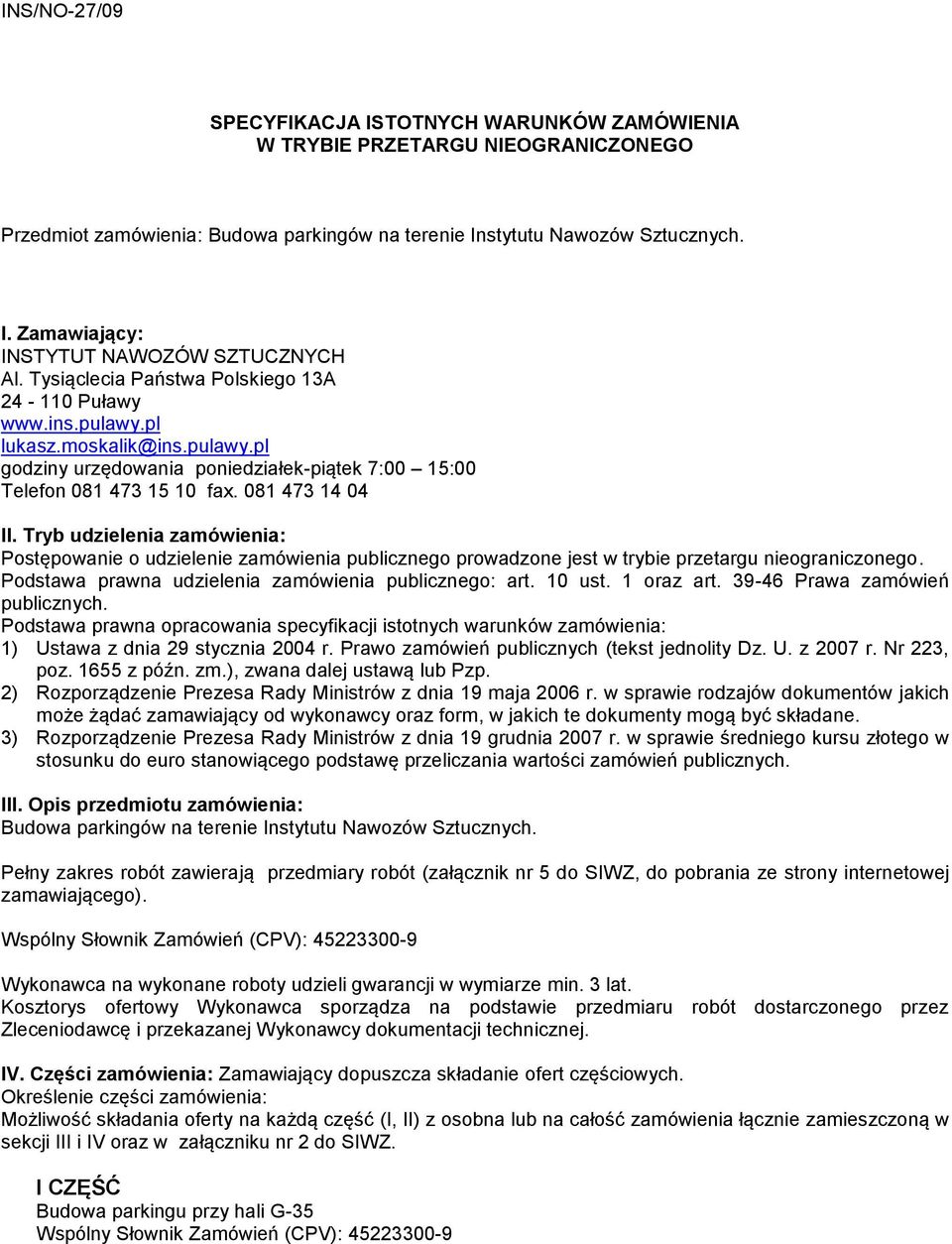 INS/NO-27/09

SPECYFIKACJA ISTOTNYCH WARUNKÓW ZAMÓWIENIA
W TRYBIE PRZETARGU NIEOGRANICZONEGO

Przedmiot zamówienia: Budowa parkingów na terenie Instytutu Nawozów Sztucznych.

I. Zamawiający:
INSTYTUT NAWOZÓW SZTUCZNYCH
Al. Tysiąclecia Państwa Polskiego 13A
24 - 110 Puławy
www.ins.pulawy.pl
lukasz.moskalik@ins.pulawy.pl
godziny urzędowania poniedziałek-piątek 7:00 – 15:00
Telefon 081 473 15 10 fax. 081 473 14 04

II. Tryb udzielenia zamówienia:
Postępowanie o udzielenie zamówienia publicznego prowadzone jest w trybie przetargu nieograniczonego.
Podstawa prawna udzielenia zamówienia publicznego: art. 10 ust. 1 oraz art. 39-46 Prawa zamówień publicznych.
Podstawa prawna opracowania specyfikacji istotnych warunków zamówienia:
1) Ustawa z dnia 29 stycznia 2004 r. Prawo zamówień publicznych (tekst jednolity Dz. U. z 2007 r. Nr 223, poz. 1655 z późn. zm.), zwana dalej ustawą lub Pzp.
2) Rozporządzenie Prezesa Rady Ministrów z dnia 19 maja 2006 r. w sprawie rodzajów dokumentów jakich może żądać zamawiający od wykonawcy oraz form, w jakich te dokumenty mogą być składane.
3) Rozporządzenie Prezesa Rady Ministrów z dnia 19 grudnia 2007 r. w sprawie średniego kursu złotego w stosunku do euro stanowiącego podstawę przeliczania wartości zamówień publicznych.

III. Opis przedmiotu zamówienia:
Budowa parkingów na terenie Instytutu Nawozów Sztucznych.

Pełny zakres robót zawierają przedmiary robót (załącznik nr 5 do SIWZ, do pobrania ze strony internetowej zamawiającego).

Wspólny Słownik Zamówień (CPV): 45223300-9

Wykonawca na wykonane roboty udzieli gwarancji w wymiarze min. 3 lat.
Kosztorys ofertowy Wykonawca sporządza na podstawie przedmiaru robót dostarczonego przez Zleceniodawcę i przekazanej Wykonawcy dokumentacji technicznej.

IV. Części zamówienia: Zamawiający dopuszcza składanie ofert częściowych.
Określenie części zamówienia:
Możliwość składania oferty na każdą część (I, II) z osobna lub na całość zamówienia łącznie zamieszczoną w sekcji III i IV oraz w załączniku nr 2 do SIWZ.

I CZĘŚĆ
Budowa parkingu przy hali G-35
Wspólny Słownik Zamówień (CPV): 45223300-9